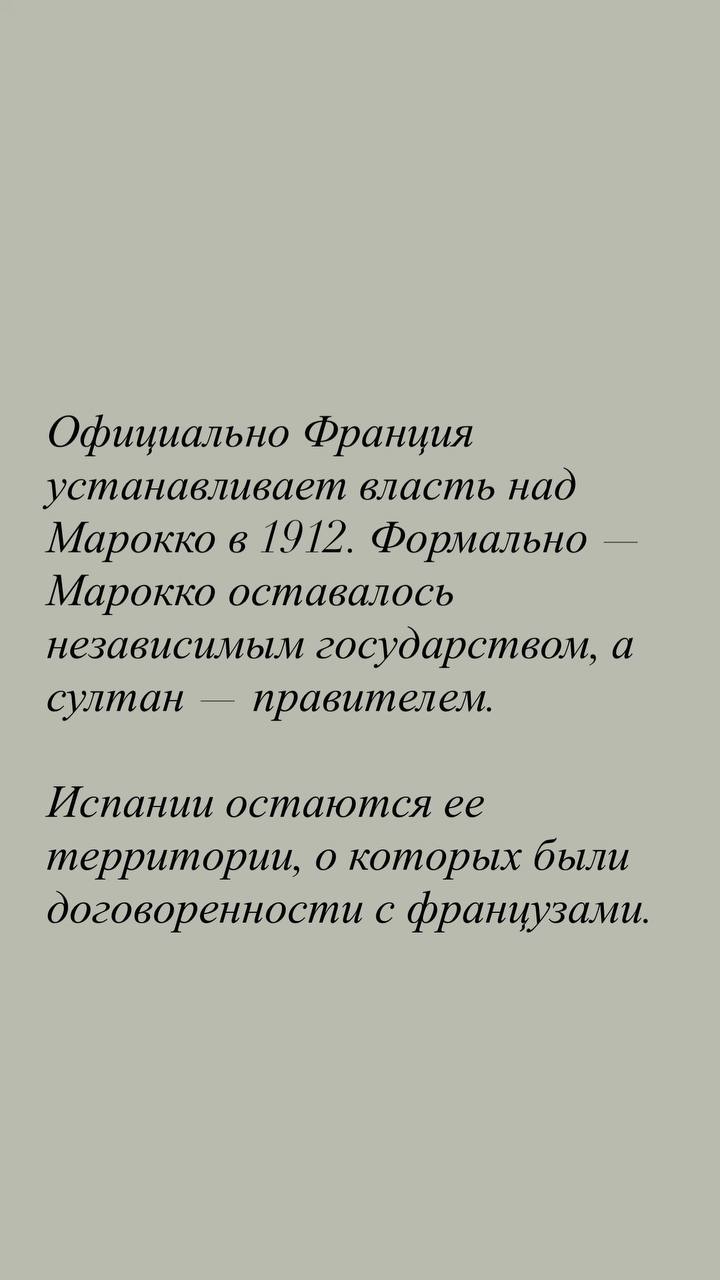 Официально Франция устанавливает власть над Марокко в 1912. Формально — Марокко оставалось независимым государством, а султан — правителем.

Испании остаются ее территории, о которых были договоренности с французами.